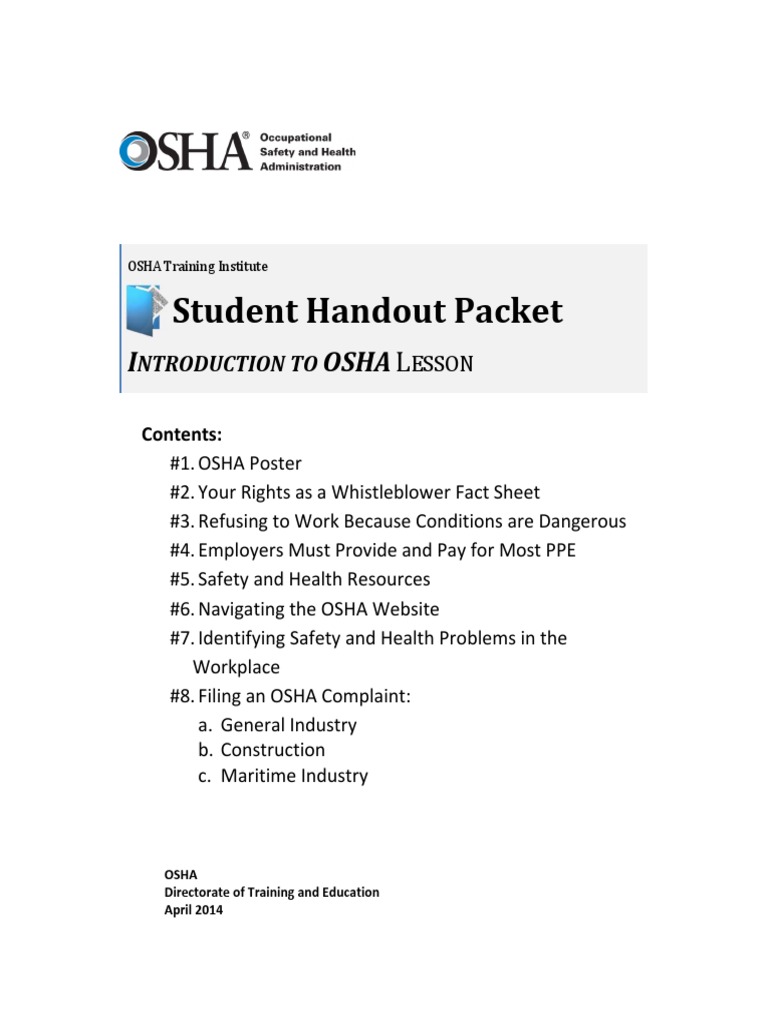 OSHA® Occupational Safety and Health Administration

OSHA Training Institute

Student Handout Packet

INTRODUCTION TO OSHA LESSON

Contents:
#1. OSHA Poster
#2. Your Rights as a Whistleblower Fact Sheet
#3. Refusing to Work Because Conditions are Dangerous
#4. Employers Must Provide and Pay for Most PPE
#5. Safety and Health Resources
#6. Navigating the OSHA Website
#7. Identifying Safety and Health Problems in the Workplace
#8. Filing an OSHA Complaint:
a. General Industry
b. Construction
c. Maritime Industry

OSHA
Directorate of Training and Education
April 2014